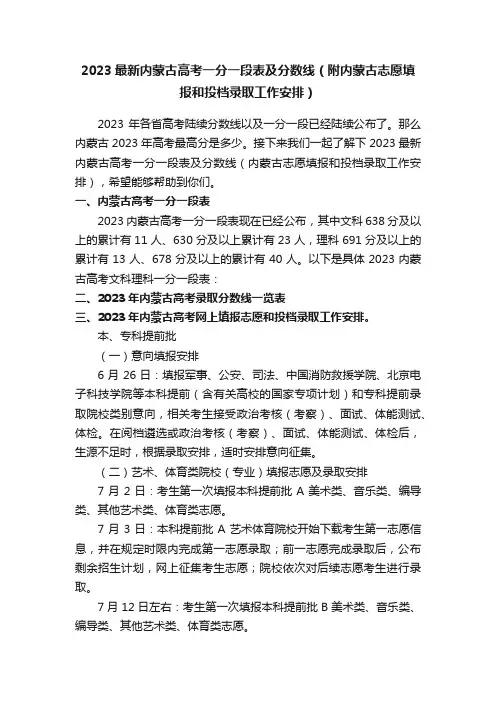 2023 最新内蒙古高考一分一段表及分数线（附内蒙古志愿填报和投档录取工作安排）

2023 年各省高考陆续分数线以及一分一段已经陆续公布了。那么内蒙古 2023 年高考最高分是多少。接下来我们一起了解下 2023 最新内蒙古高考一分一段表及分数线（内蒙古志愿填报和投档录取工作安排），希望能够帮助到你们。

一、内蒙古高考一分一段表

2023 内蒙古高考一分一段表现在已经公布，其中文科 638 分及以上的累计有 11 人、630 分及以上累计有 23 人，理科 691 分及以上的累计有 13 人、678 分及以上的累计有 40 人。以下是具体 2023 内蒙古高考文科理科一分一段表：

二、2023 年内蒙古高考录取分数线一览表

三、2023 年内蒙古高考网上填报志愿和投档录取工作安排。

本、专科提前批

（一）意向填报安排

6 月 26 日：填报军事、公安、司法、中国消防救援学院、北京电子科技学院等本科提前（含有关高校的国家专项计划）和专科提前录取院校类别意向，相关考生接受政治考核（考察）、面试、体能测试、体检。在阅档遴选或政治考核（考察）、面试、体能测试、体检后，生源不足时，根据录取安排，适时安排意向征集。

（二）艺术、体育类院校（专业）填报志愿及录取安排

7 月 2 日：考生第一次填报本科提前批 A 美术类、音乐类、编导类、其他艺术类、体育类志愿。

7 月 3 日：本科提前批 A 艺术体育院校开始下载考生第一志愿信息，并在规定时限内完成第一志愿录取；前一志愿完成录取后，公布剩余招生计划，网上征集考生志愿；院校依次对后续志愿考生进行录取。

7 月 12 日左右：考生第一次填报本科提前批 B 美术类、音乐类、编导类、其他艺术类、体育类志愿。